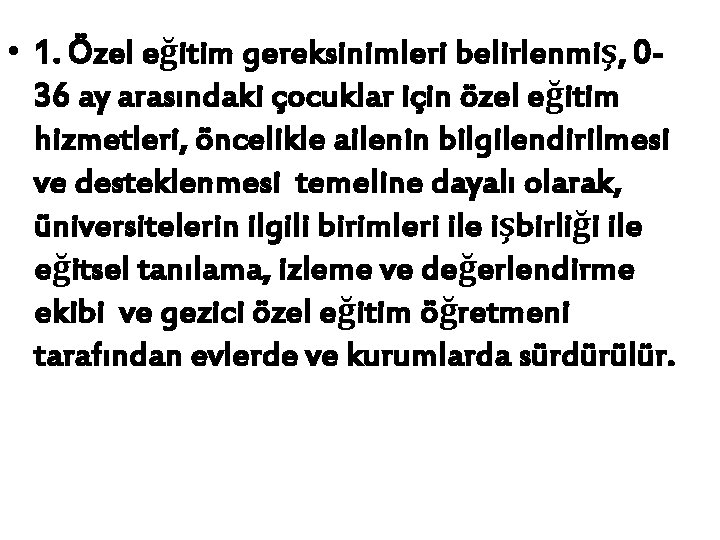 • 1. Özel eğitim gereksinimleri belirlenmiş, 0-36 ay arasındaki çocuklar için özel eğitim hizmetleri, öncelikle ailenin bilgilendirilmesi ve desteklenmesi temeline dayalı olarak, üniversitelerin ilgili birimleri ile işbirliği ile eğitsel tanılama, izleme ve değerlendirme ekibi ve gezici özel eğitim öğretmeni tarafından evlerde ve kurumlarda sürdürülür.